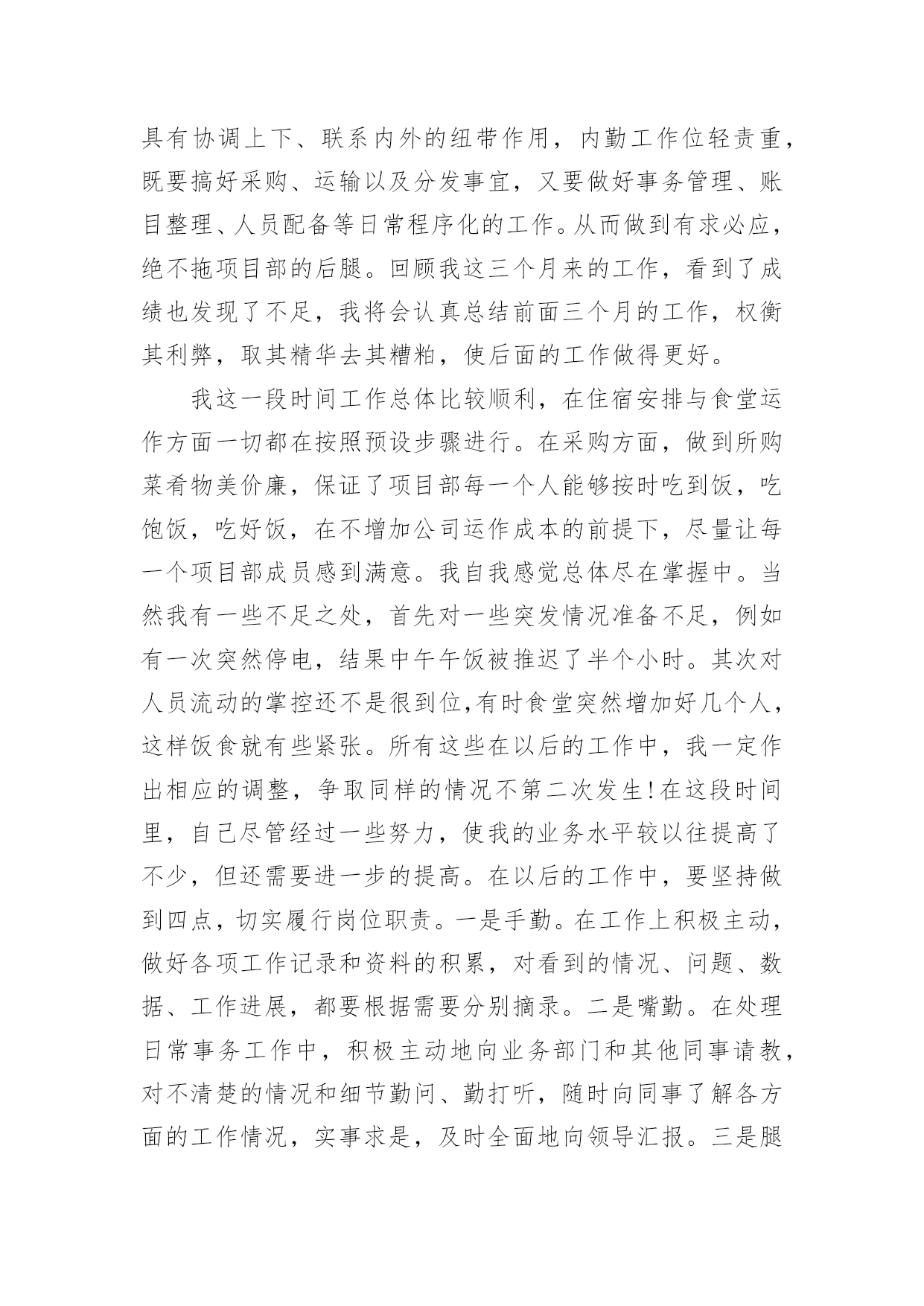 具有协调上下、联系内外的纽带作用，内勤工作位轻责重，既要搞好采购、运输以及分发事宜，又要做好事务管理、账目整理、人员配备等日常程序化的工作。从而做到有求必应，绝不拖项目部的后腿。回顾我这三个月来的工作，看到了成绩也发现了不足，我将会认真总结前面三个月的工作，权衡其利弊，取其精华去其糟粕，使后面的工作做得更好。

我这一段时间工作总体比较顺利，在住宿安排与食堂运作方面一切都在按照预设步骤进行。在采购方面，做到所购菜肴物美价廉，保证了项目部每一个人能够按时吃到饭，吃饱饭，吃好饭，在不增加公司运作成本的前提下，尽量让每一个项目部成员感到满意。我自我感觉总体尽在掌握中。当然我有一些不足之处，首先对一些突发情况准备不足，例如有一次突然停电，结果中午午饭被推迟了半个小时。其次对人员流动的掌控还不是很到位,有时食堂突然增加好几个人，这样饭食就有些紧张。所有这些在以后的工作中，我一定作出相应的调整，争取同样的情况不第二次发生!在这段时间里，自己尽管经过一些努力，使我的业务水平较以往提高了不少，但还需要进一步的提高。在以后的工作中，要坚持做到四点，切实履行岗位职责。一是手勤。在工作上积极主动，做好各项工作记录和资料的积累，对看到的情况、问题、数据、工作进展，都要根据需要分别摘录。二是嘴勤。在处理日常事务工作中，积极主动地向业务部门和其他同事请教，对不清楚的情况和细节勤问、勤打听，随时向同事了解各方面的工作情况，实事求是，及时全面地向领导汇报。三是腿